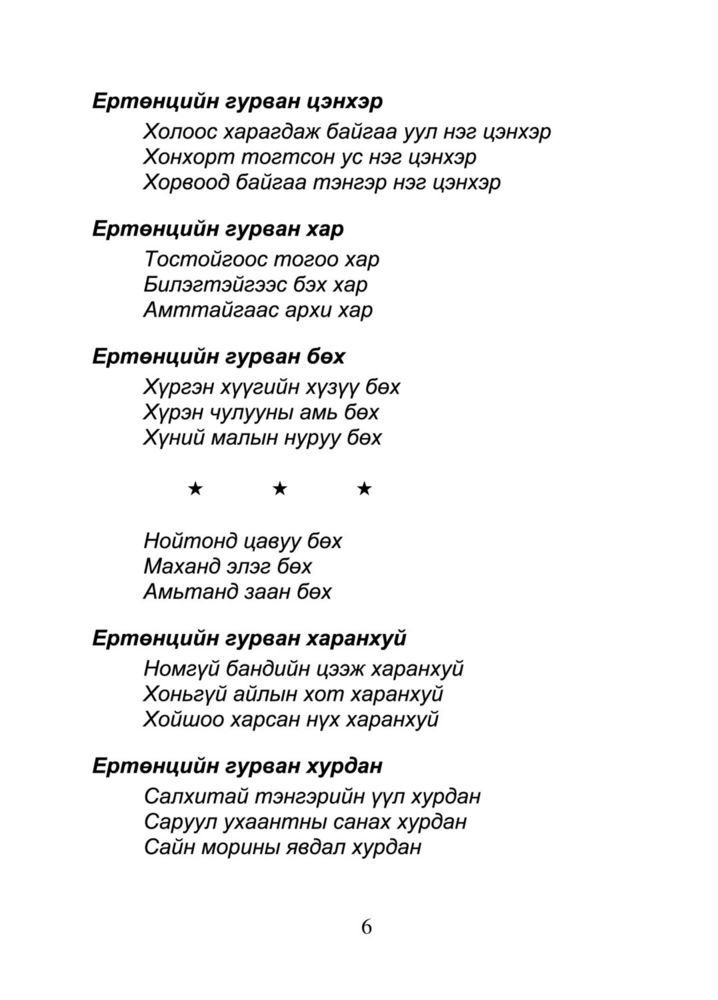 **Ертөнцийн гурван цэнхэр**

Холоос харагдаж байгаа уул нэг цэнхэр
Хонхорт тогтсон ус нэг цэнхэр
Хорвоод байгаа тэнгэр нэг цэнхэр

**Ертөнцийн гурван хар**

Тостойгоос тогоо хар
Билэгтэйгээс бэх хар
Амттайгаас архи хар

**Ертөнцийн гурван бөх**

Хүргэн хүүгийн хүзүү бөх
Хүрэн чулууны амь бөх
Хүний малын нуруу бөх

★ ★ ★

Нойтонд цавуу бөх
Маханд элэг бөх
Амьтанд заан бөх

**Ертөнцийн гурван харанхуй**

Номгүй бандийн цээж харанхуй
Хоньгүй айлын хот харанхуй
Хойшоо харсан нүх харанхуй

**Ертөнцийн гурван хурдан**

Салхитай тэнгэрийн үүл хурдан
Саруул ухаантны санах хурдан
Сайн морины явдал хурдан

6